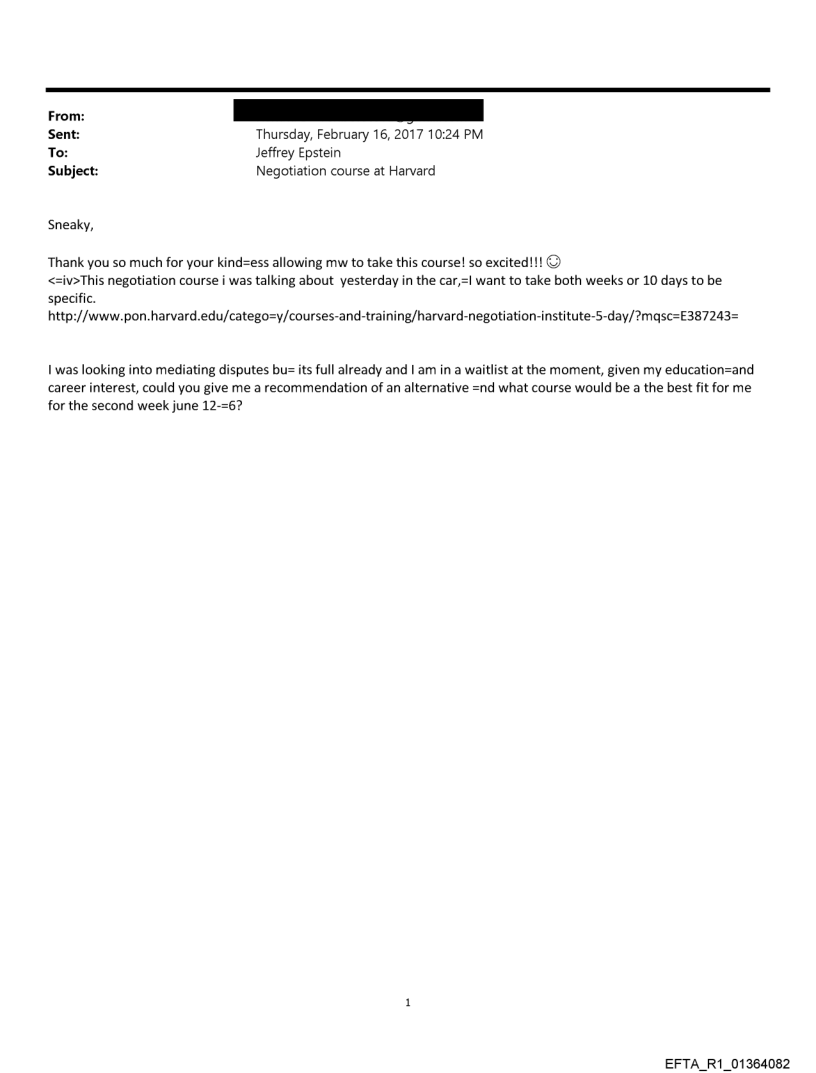 From:
Sent: Thursday, February 16, 2017 10:24 PM
To: Jeffrey Epstein
Subject: Negotiation course at Harvard

Sneaky,

Thank you so much for your kind=ess allowing mw to take this course! so excited!!! ☺
<=iv>This negotiation course i was talking about yesterday in the car,=I want to take both weeks or 10 days to be specific.
http://www.pon.harvard.edu/catego=y/courses-and-training/harvard-negotiation-institute-5-day/?mqsc=E387243=

I was looking into mediating disputes bu= its full already and I am in a waitlist at the moment, given my education=and career interest, could you give me a recommendation of an alternative =nd what course would be a the best fit for me for the second week june 12-=6?

1

EFTA_R1_01364082